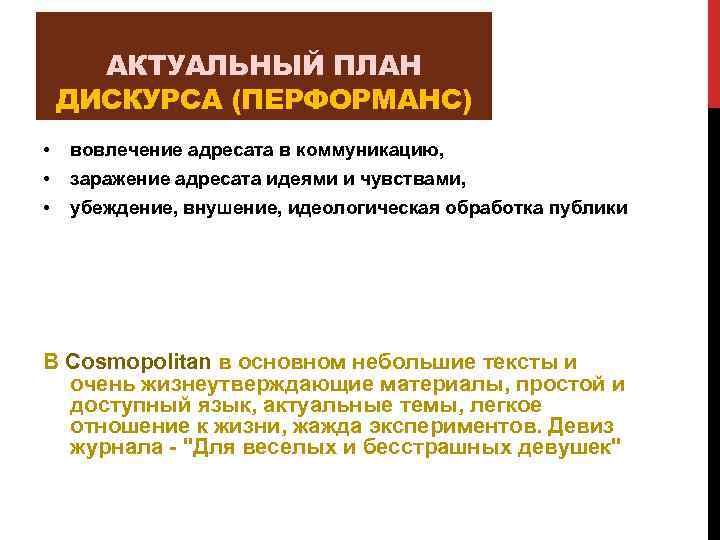 АКТУАЛЬНЫЙ ПЛАН ДИСКУРСА (ПЕРФОРМАНС)

• вовлечение адресата в коммуникацию,
• заражение адресата идеями и чувствами,
• убеждение, внушение, идеологическая обработка публики

В Cosmopolitan в основном небольшие тексты и очень жизнеутверждающие материалы, простой и доступный язык, актуальные темы, легкое отношение к жизни, жажда экспериментов. Девиз журнала - "Для веселых и бесстрашных девушек"